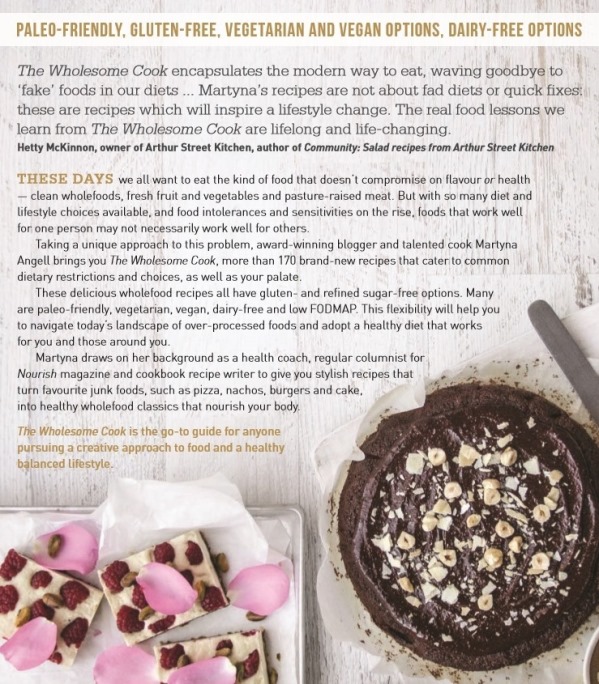 PALEO-FRIENDLY, GLUTEN-FREE, VEGETARIAN AND VEGAN OPTIONS, DAIRY-FREE OPTIONS

The Wholesome Cook encapsulates the modern way to eat, waving goodbye to 'fake' foods in our diets ... Martyna's recipes are not about fad diets or quick fixes: these are recipes which will inspire a lifestyle change. The real food lessons we learn from The Wholesome Cook are lifelong and life-changing.
Hetty McKinnon, owner of Arthur Street Kitchen, author of Community: Salad recipes from Arthur Street Kitchen

THESE DAYS we all want to eat the kind of food that doesn't compromise on flavour or health — clean wholefoods, fresh fruit and vegetables and pasture-raised meat. But with so many diet and lifestyle choices available, and food intolerances and sensitivities on the rise, foods that work well for one person may not necessarily work well for others.

Taking a unique approach to this problem, award-winning blogger and talented cook Martyna Angell brings you The Wholesome Cook, more than 170 brand-new recipes that cater to common dietary restrictions and choices, as well as your palate.

These delicious wholefood recipes all have gluten- and refined sugar-free options. Many are paleo-friendly, vegetarian, vegan, dairy-free and low FODMAP. This flexibility will help you to navigate today's landscape of over-processed foods and adopt a healthy diet that works for you and those around you.

Martyna draws on her background as a health coach, regular columnist for Nourish magazine and cookbook recipe writer to give you stylish recipes that turn favourite junk foods, such as pizza, nachos, burgers and cake, into healthy wholefood classics that nourish your body.

The Wholesome Cook is the go-to guide for anyone pursuing a creative approach to food and a healthy balanced lifestyle.